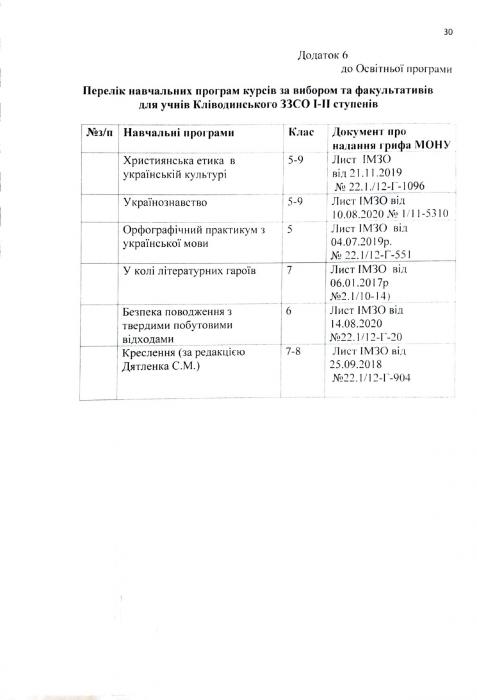 30

Додаток 6
до Освітньої програми

Перелік навчальних програм курсів за вибором та факультативів для учнів Кліводинського ЗЗСО І-ІІ ступенів

| №з/п | Навчальні програми | Клас | Документ про надання грифа МОНУ |
|---|---|---|---|
| | Християнська етика в українській культурі | 5-9 | Лист ІМЗО від 21.11.2019 № 22.1./12-Г-1096 |
| | Українознавство | 5-9 | Лист ІМЗО від 10.08.2020 № 1/11-5310 |
| | Орфографічний практикум з української мови | 5 | Лист ІМЗО від 04.07.2019р. № 22.1/12-Г-551 |
| | У колі літературних гароїв | 7 | Лист ІМЗО від 06.01.2017р №2.1/10-14) |
| | Безпека поводження з твердими побутовими відходами | 6 | Лист ІМЗО від 14.08.2020 №22.1/12-Г-20 |
| | Креслення (за редакцією Дятленка С.М.) | 7-8 | Лист ІМЗО від 25.09.2018 №22.1/12-Г-904 |